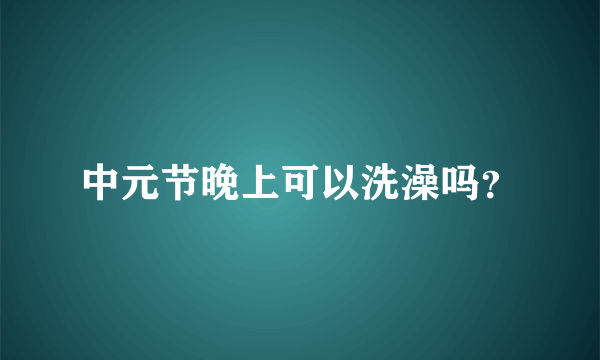 中元节晚上可以洗澡吗?